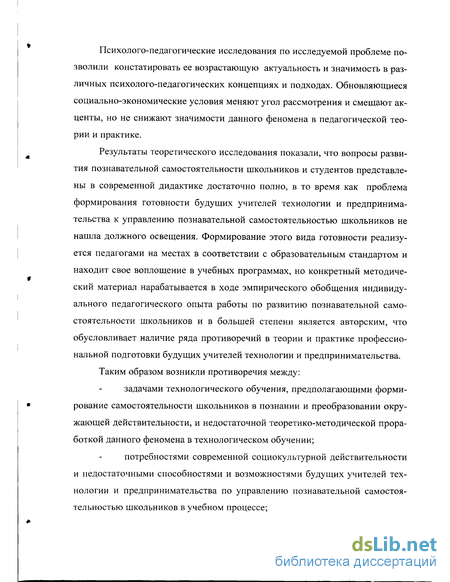 Психолого-педагогические исследования по исследуемой проблеме позволили констатировать ее возрастающую актуальность и значимость в различных психолого-педагогических концепциях и подходах. Обновляющиеся социально-экономические условия меняют угол рассмотрения и смещают акценты, но не снижают значимости данного феномена в педагогической теории и практике.

Результаты теоретического исследования показали, что вопросы развития познавательной самостоятельности школьников и студентов представлены в современной дидактике достаточно полно, в то время как проблема формирования готовности будущих учителей технологии и предпринимательства к управлению познавательной самостоятельностью школьников не нашла должного освещения. Формирование этого вида готовности реализуется педагогами на местах в соответствии с образовательным стандартом и находит свое воплощение в учебных программах, но конкретный методический материал нарабатывается в ходе эмпирического обобщения индивидуального педагогического опыта работы по развитию познавательной самостоятельности школьников и в большей степени является авторским, что обусловливает наличие ряда противоречий в теории и практике профессиональной подготовки будущих учителей технологии и предпринимательства.

Таким образом возникли противоречия между:

- задачами технологического обучения, предполагающими формирование самостоятельности школьников в познании и преобразовании окружающей действительности, и недостаточной теоретико-методической проработкой данного феномена в технологическом обучении;

- потребностями современной социокультурной действительности и недостаточными способностями и возможностями будущих учителей технологии и предпринимательства по управлению познавательной самостоятельностью школьников в учебном процессе;

dsLib.net
библиотека диссертаций